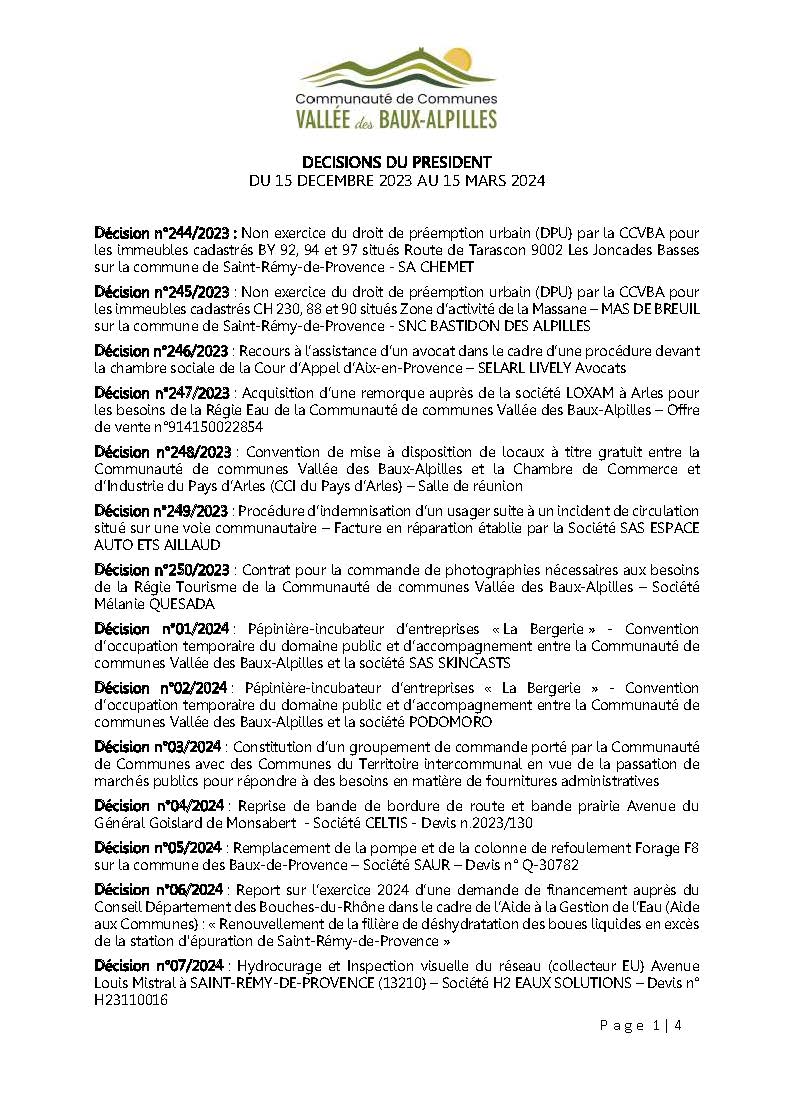 Communauté de Communes
VALLÉE des BAUX-ALPILLES

DECISIONS DU PRESIDENT
DU 15 DECEMBRE 2023 AU 15 MARS 2024

Décision n°244/2023 : Non exercice du droit de préemption urbain (DPU) par la CCVBA pour les immeubles cadastrés BY 92, 94 et 97 situés Route de Tarascon 9002 Les Joncades Basses sur la commune de Saint-Rémy-de-Provence - SA CHEMET

Décision n°245/2023 : Non exercice du droit de préemption urbain (DPU) par la CCVBA pour les immeubles cadastrés CH 230, 88 et 90 situés Zone d'activité de la Massane – MAS DE BREUIL sur la commune de Saint-Rémy-de-Provence - SNC BASTIDON DES ALPILLES

Décision n°246/2023 : Recours à l'assistance d'un avocat dans le cadre d'une procédure devant la chambre sociale de la Cour d'Appel d'Aix-en-Provence – SELARL LIVELY Avocats

Décision n°247/2023 : Acquisition d'une remorque auprès de la société LOXAM à Arles pour les besoins de la Régie Eau de la Communauté de communes Vallée des Baux-Alpilles – Offre de vente n°914150022854

Décision n°248/2023 : Convention de mise à disposition de locaux à titre gratuit entre la Communauté de communes Vallée des Baux-Alpilles et la Chambre de Commerce et d'Industrie du Pays d'Arles (CCI du Pays d'Arles) – Salle de réunion

Décision n°249/2023 : Procédure d'indemnisation d'un usager suite à un incident de circulation situé sur une voie communautaire – Facture en réparation établie par la Société SAS ESPACE AUTO ETS AILLAUD

Décision n°250/2023 : Contrat pour la commande de photographies nécessaires aux besoins de la Régie Tourisme de la Communauté de communes Vallée des Baux-Alpilles – Société Mélanie QUESADA

Décision n°01/2024 : Pépinière-incubateur d'entreprises « La Bergerie » - Convention d'occupation temporaire du domaine public et d'accompagnement entre la Communauté de communes Vallée des Baux-Alpilles et la société SAS SKINCASTS

Décision n°02/2024 : Pépinière-incubateur d'entreprises « La Bergerie » - Convention d'occupation temporaire du domaine public et d'accompagnement entre la Communauté de communes Vallée des Baux-Alpilles et la société PODOMORO

Décision n°03/2024 : Constitution d'un groupement de commande porté par la Communauté de Communes avec des Communes du Territoire intercommunal en vue de la passation de marchés publics pour répondre à des besoins en matière de fournitures administratives

Décision n°04/2024 : Reprise de bande de bordure de route et bande prairie Avenue du Général Goislard de Monsabert - Société CELTIS - Devis n.2023/130

Décision n°05/2024 : Remplacement de la pompe et de la colonne de refoulement Forage F8 sur la commune des Baux-de-Provence – Société SAUR – Devis n° Q-30782

Décision n°06/2024 : Report sur l'exercice 2024 d'une demande de financement auprès du Conseil Département des Bouches-du-Rhône dans le cadre de l'Aide à la Gestion de l'Eau (Aide aux Communes) : « Renouvellement de la filière de déshydratation des boues liquides en excès de la station d'épuration de Saint-Rémy-de-Provence »

Décision n°07/2024 : Hydrocurage et Inspection visuelle du réseau (collecteur EU) Avenue Louis Mistral à SAINT-REMY-DE-PROVENCE (13210) – Société H2 EAUX SOLUTIONS – Devis n° H23110016

Page 1 | 4